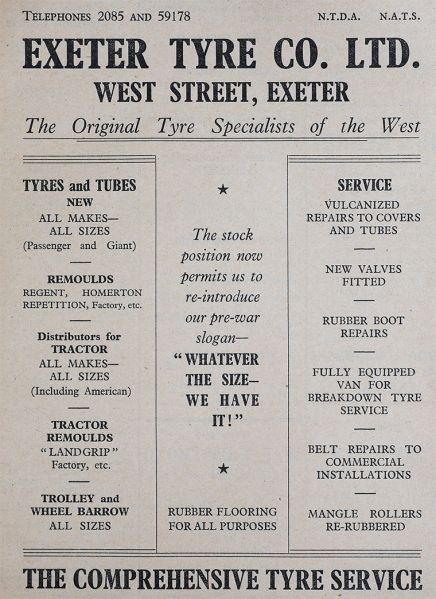 TELEPHONES 2085 AND 59178

N.T.D.A. N.A.T.S.

EXETER TYRE CO. LTD.

WEST STREET, EXETER

The Original Tyre Specialists of the West

TYRES and TUBES
NEW
ALL MAKES—
ALL SIZES
(Passenger and Giant)

REMOULDS
REGENT, HOMERTON
REPETITION, Factory, etc.

Distributors for
TRACTOR
ALL MAKES—
ALL SIZES
(Including American)

TRACTOR
REMOULDS
"LANDGRIP"
Factory, etc.

TROLLEY and
WHEEL BARROW
ALL SIZES

★

The stock position now permits us to re-introduce our pre-war slogan—

"WHATEVER THE SIZE— WE HAVE IT!"

★

RUBBER FLOORING
FOR ALL PURPOSES

SERVICE

VULCANIZED
REPAIRS TO COVERS
AND TUBES

NEW VALVES
FITTED

RUBBER BOOT
REPAIRS

FULLY EQUIPPED
VAN FOR
BREAKDOWN TYRE
SERVICE

BELT REPAIRS TO
COMMERCIAL
INSTALLATIONS

MANGLE ROLLERS
RE-RUBBERED

THE COMPREHENSIVE TYRE SERVICE